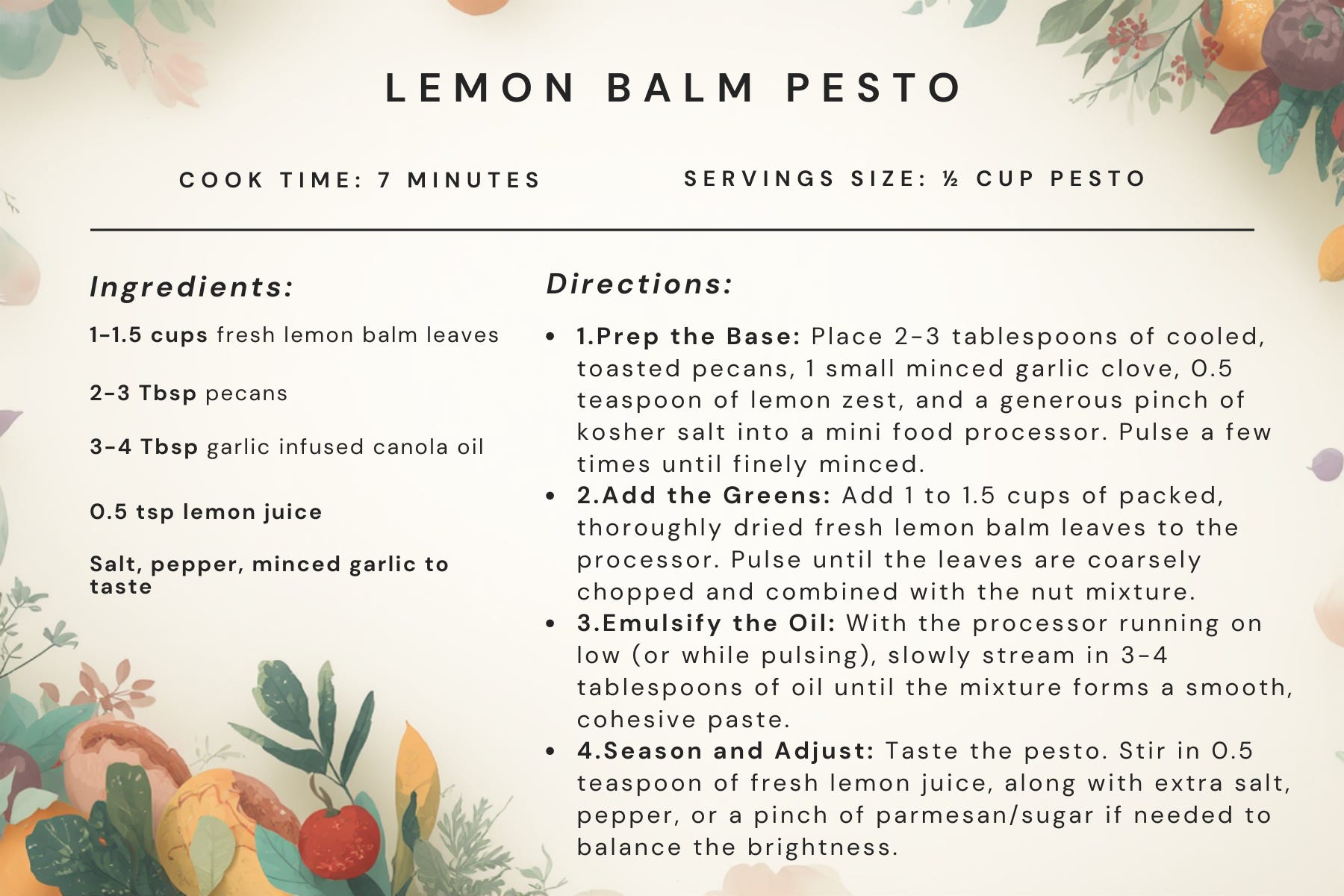 LEMON BALM PESTO

COOK TIME: 7 MINUTES

SERVINGS SIZE: ½ CUP PESTO

Ingredients:

1-1.5 cups fresh lemon balm leaves

2-3 Tbsp pecans

3-4 Tbsp garlic infused canola oil

0.5 tsp lemon juice

Salt, pepper, minced garlic to taste

Directions:

• 1.Prep the Base: Place 2-3 tablespoons of cooled, toasted pecans, 1 small minced garlic clove, 0.5 teaspoon of lemon zest, and a generous pinch of kosher salt into a mini food processor. Pulse a few times until finely minced.
• 2.Add the Greens: Add 1 to 1.5 cups of packed, thoroughly dried fresh lemon balm leaves to the processor. Pulse until the leaves are coarsely chopped and combined with the nut mixture.
• 3.Emulsify the Oil: With the processor running on low (or while pulsing), slowly stream in 3-4 tablespoons of oil until the mixture forms a smooth, cohesive paste.
• 4.Season and Adjust: Taste the pesto. Stir in 0.5 teaspoon of fresh lemon juice, along with extra salt, pepper, or a pinch of parmesan/sugar if needed to balance the brightness.